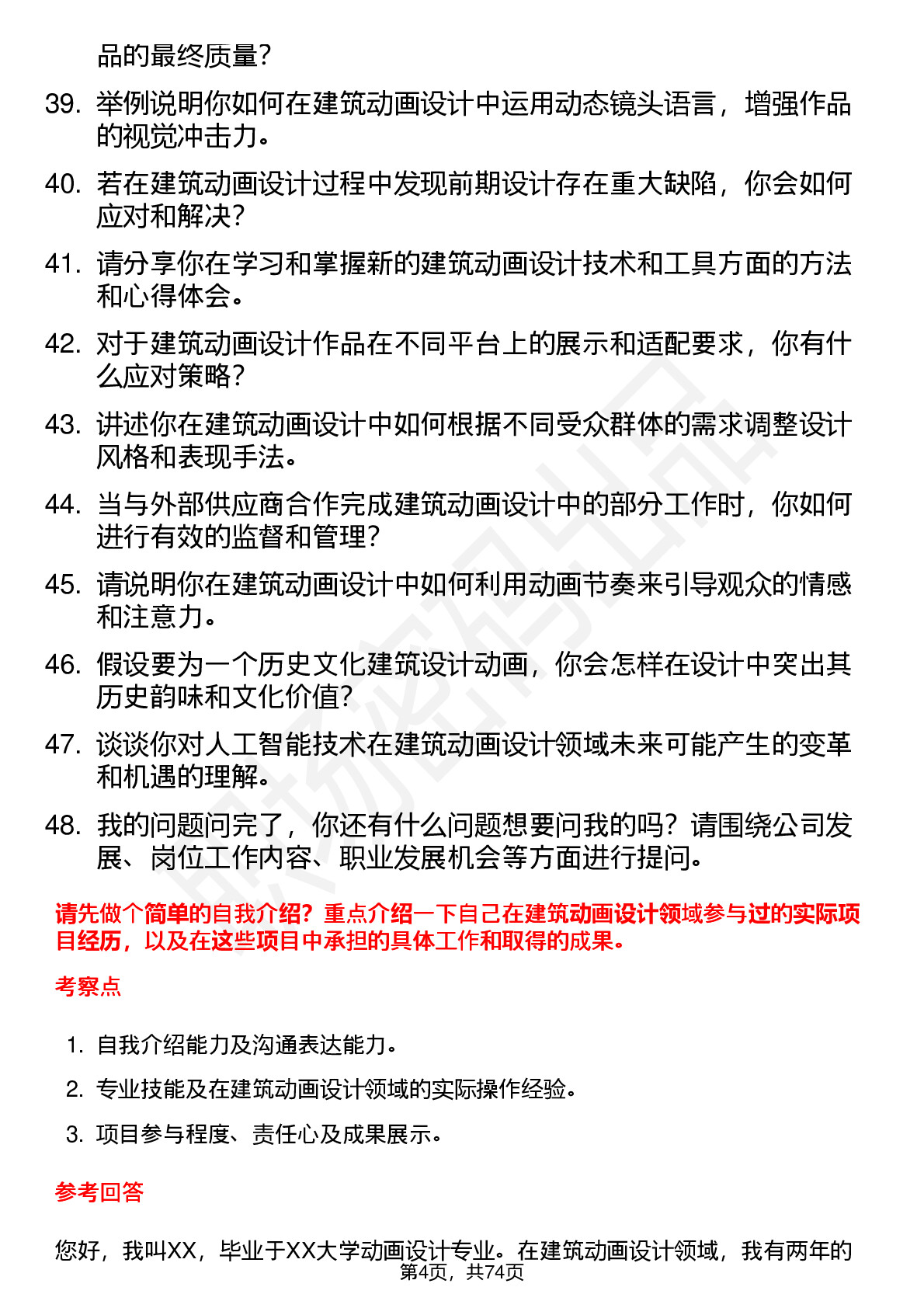 品的最终质量？

39. 举例说明你如何在建筑动画设计中运用动态镜头语言，增强作品的视觉冲击力。

40. 若在建筑动画设计过程中发现前期设计存在重大缺陷，你会如何应对和解决？

41. 请分享你在学习和掌握新的建筑动画设计技术和工具方面的方法和心得体会。

42. 对于建筑动画设计作品在不同平台上的展示和适配要求，你有什么应对策略？

43. 讲述你在建筑动画设计中如何根据不同受众群体的需求调整设计风格和表现手法。

44. 当与外部供应商合作完成建筑动画设计中的部分工作时，你如何进行有效的监督和管理？

45. 请说明你在建筑动画设计中如何利用动画节奏来引导观众的情感和注意力。

46. 假设要为一个历史文化建筑设计动画，你会怎样在设计中突出其历史韵味和文化价值？

47. 谈谈你对人工智能技术在建筑动画设计领域未来可能产生的变革和机遇的理解。

48. 我的问题问完了，你还有什么问题想要问我的吗？请围绕公司发展、岗位工作内容、职业发展机会等方面进行提问。

请先做个简单的自我介绍？重点介绍一下自己在建筑动画设计领域参与过的实际项目经历，以及在这些项目中承担的具体工作和取得的成果。

考察点

1. 自我介绍能力及沟通表达能力。
2. 专业技能及在建筑动画设计领域的实际操作经验。
3. 项目参与程度、责任心及成果展示。

参考回答

您好，我叫XX，毕业于XX大学动画设计专业。在建筑动画设计领域，我有两年的

第4页，共74页